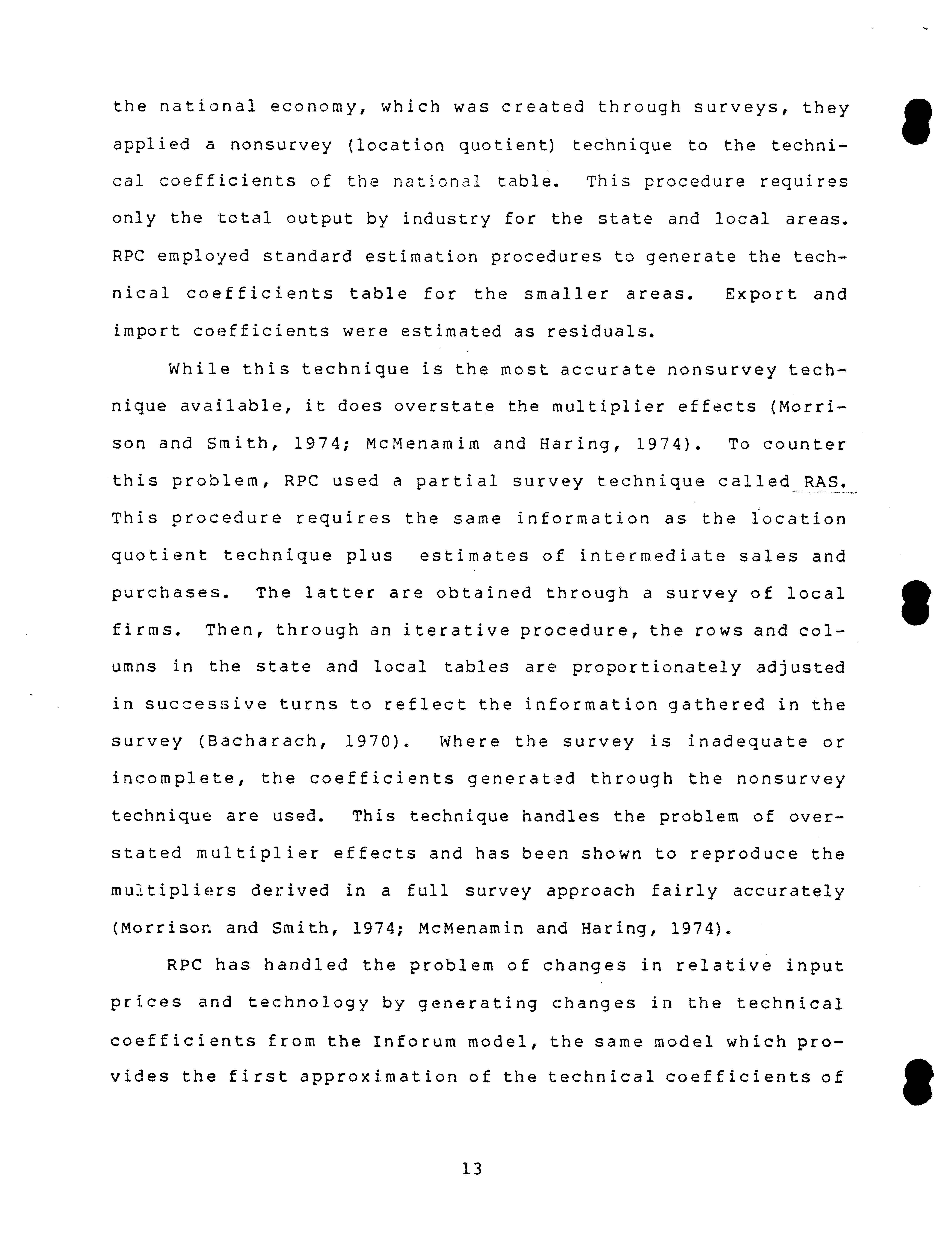 the national economy, which was created through surveys, they applied a nonsurvey (location quotient) technique to the technical coefficients of the national table. This procedure requires only the total output by industry for the state and local areas. RPC employed standard estimation procedures to generate the technical coefficients table for the smaller areas. Export and import coefficients were estimated as residuals.

While this technique is the most accurate nonsurvey technique available, it does overstate the multiplier effects (Morrison and Smith, 1974; McMenamim and Haring, 1974). To counter this problem, RPC used a partial survey technique called RAS. This procedure requires the same information as the location quotient technique plus estimates of intermediate sales and purchases. The latter are obtained through a survey of local firms. Then, through an iterative procedure, the rows and columns in the state and local tables are proportionately adjusted in successive turns to reflect the information gathered in the survey (Bacharach, 1970). Where the survey is inadequate or incomplete, the coefficients generated through the nonsurvey technique are used. This technique handles the problem of overstated multiplier effects and has been shown to reproduce the multipliers derived in a full survey approach fairly accurately (Morrison and Smith, 1974; McMenamin and Haring, 1974).

RPC has handled the problem of changes in relative input prices and technology by generating changes in the technical coefficients from the Inforum model, the same model which provides the first approximation of the technical coefficients of

13